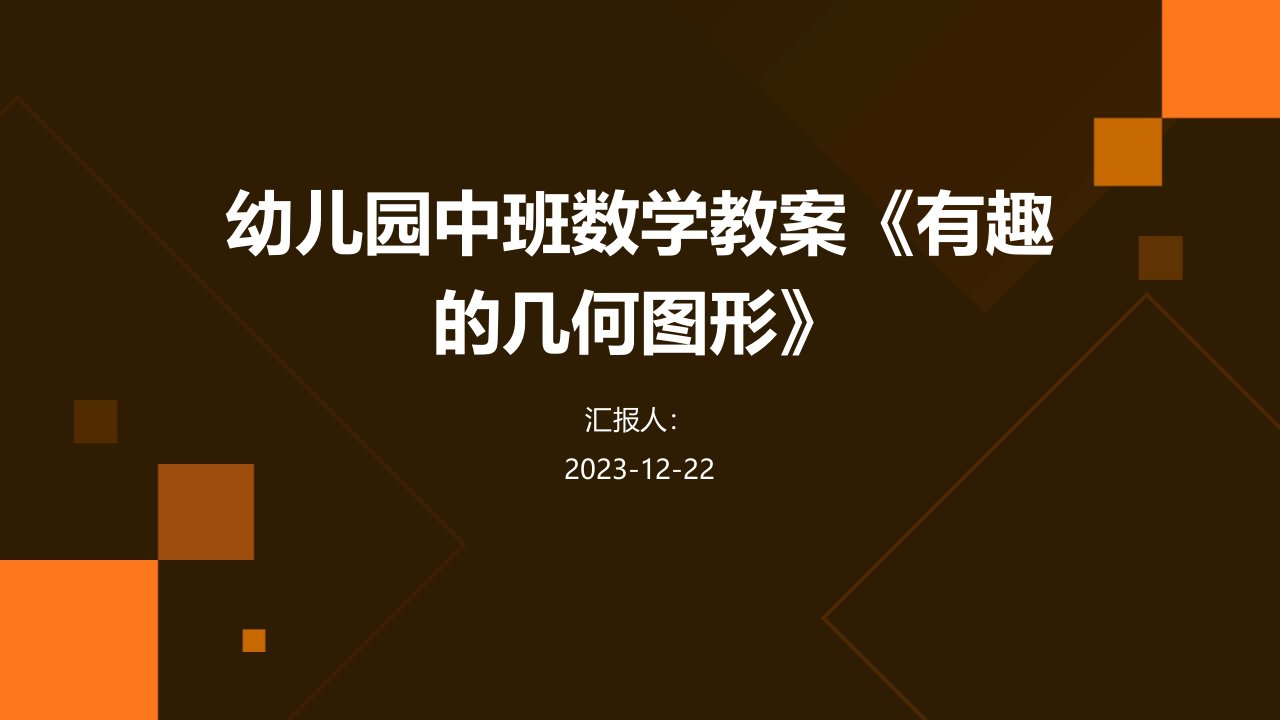 幼儿园中班数学教案《有趣的几何图形》

汇报人:

2023-12-22